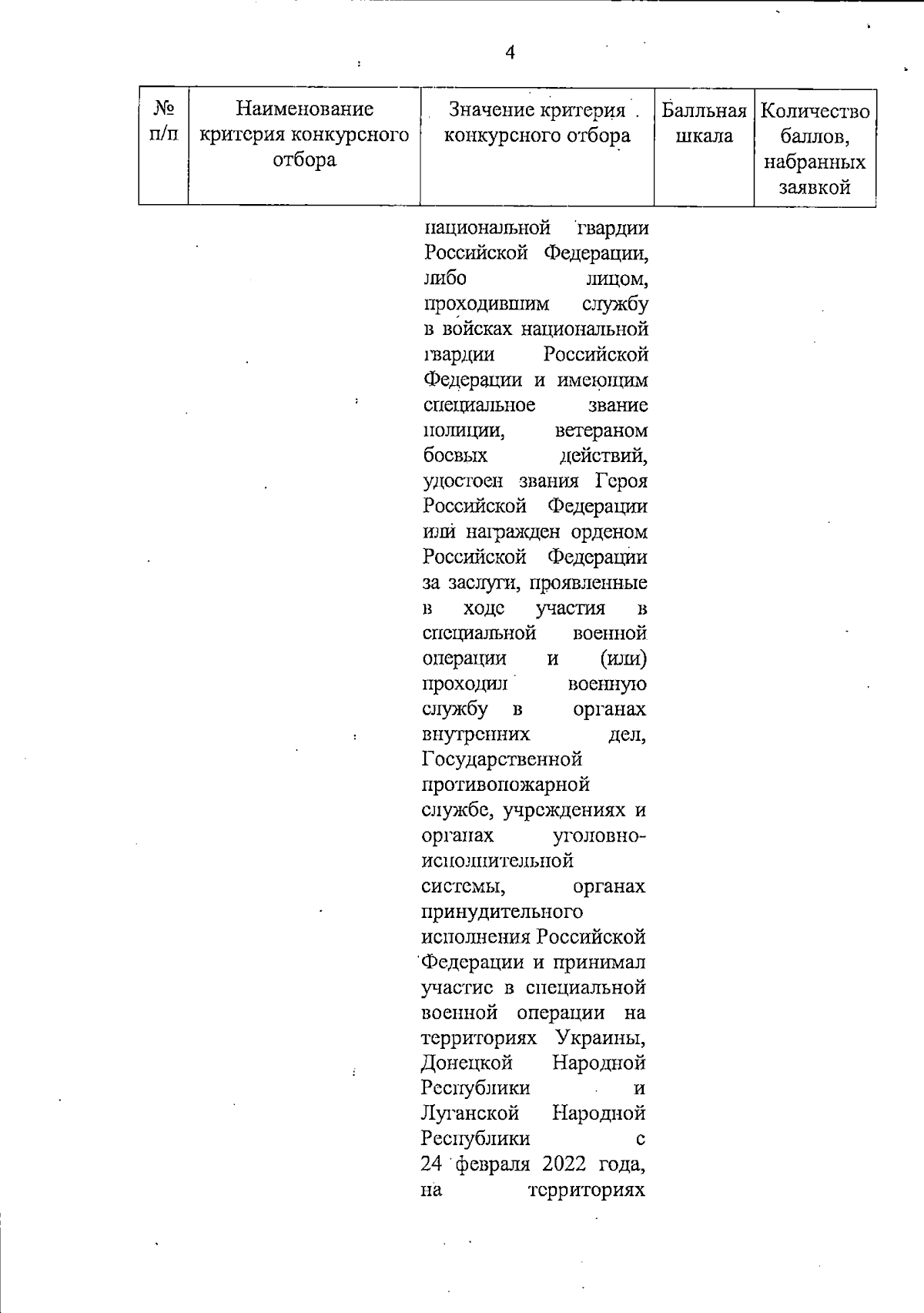 4

| № п/п | Наименование критерия конкурсного отбора | Значение критерия конкурсного отбора | Балльная шкала | Количество баллов, набранных заявкой |
|---|---|---|---|---|
| | | национальной гвардии Российской Федерации, либо лицом, проходившим службу в войсках национальной гвардии Российской Федерации и имеющим специальное звание полиции, ветераном боевых действий, удостоен звания Героя Российской Федерации или награжден орденом Российской Федерации за заслуги, проявленные в ходе участия в специальной военной операции и (или) проходил военную службу в органах внутренних дел, Государственной противопожарной службе, учреждениях и органах уголовно-исполнительной системы, органах принудительного исполнения Российской Федерации и принимал участие в специальной военной операции на территориях Украины, Донецкой Народной Республики и Луганской Народной Республики с 24 февраля 2022 года, на территориях | | |